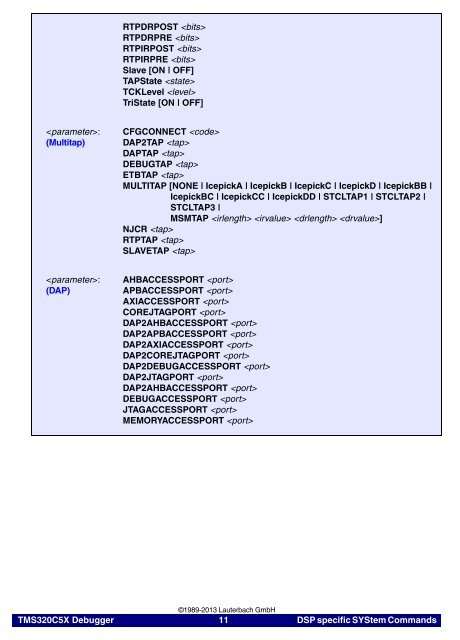 RTPDRPOST <bits>
RTPDRPRE <bits>
RTPIRPOST <bits>
RTPIRPRE <bits>
Slave [ON | OFF]
TAPState <state>
TCKLevel <level>
TriState [ON | OFF]

<parameter>: (Multitap)

CFGCONNECT <code>
DAP2TAP <tap>
DAPTAP <tap>
DEBUGTAP <tap>
ETBTAP <tap>
MULTITAP [NONE | IcepickA | IcepickB | IcepickC | IcepickD | IcepickBB | IcepickBC | IcepickCC | IcepickDD | STCLTAP1 | STCLTAP2 | STCLTAP3 | MSMTAP <irlength> <irvalue> <drlength> <drvalue>]
NJCR <tap>
RTPTAP <tap>
SLAVETAP <tap>

<parameter>: (DAP)

AHBACCESSPORT <port>
APBACCESSPORT <port>
AXIACCESSPORT <port>
COREJTAGPORT <port>
DAP2AHBACCESSPORT <port>
DAP2APBACCESSPORT <port>
DAP2AXIACCESSPORT <port>
DAP2COREJTAGPORT <port>
DAP2DEBUGACCESSPORT <port>
DAP2JTAGPORT <port>
DAP2AHBACCESSPORT <port>
DEBUGACCESSPORT <port>
JTAGACCESSPORT <port>
MEMORYACCESSPORT <port>

©1989-2013 Lauterbach GmbH
TMS320C5X Debugger 11 DSP specific SYStem Commands